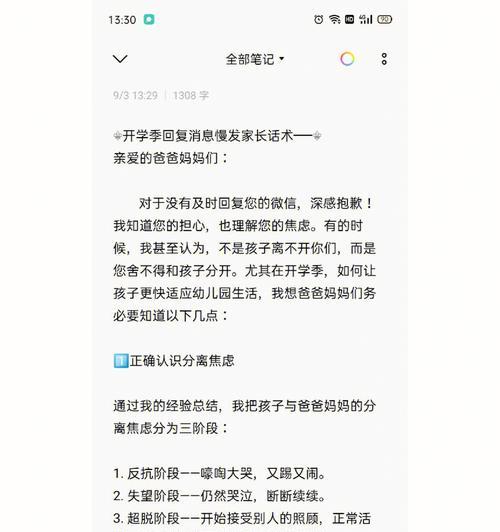 13:30

全部笔记

9/3 13:29 | 1308 字

开学季回复消息慢发家长话术——
亲爱的爸爸妈妈们：

对于没有及时回复您的微信，深感抱歉！我知道您的担心，也理解您的焦虑。有的时候，我甚至认为，不是孩子离不开你们，而是您舍不得和孩子分开。尤其在开学季，如何让孩子更快适应幼儿园生活，我想爸爸妈妈们务必要知道以下几点：

1️⃣正确认识分离焦虑

通过我的经验总结，我把孩子与爸爸妈妈的分离焦虑分为三阶段：

1. 反抗阶段——嚎啕大哭，又踢又闹。
2. 失望阶段——仍然哭泣，断断续续。
3. 超脱阶段——开始接受别人的照顾，正常活